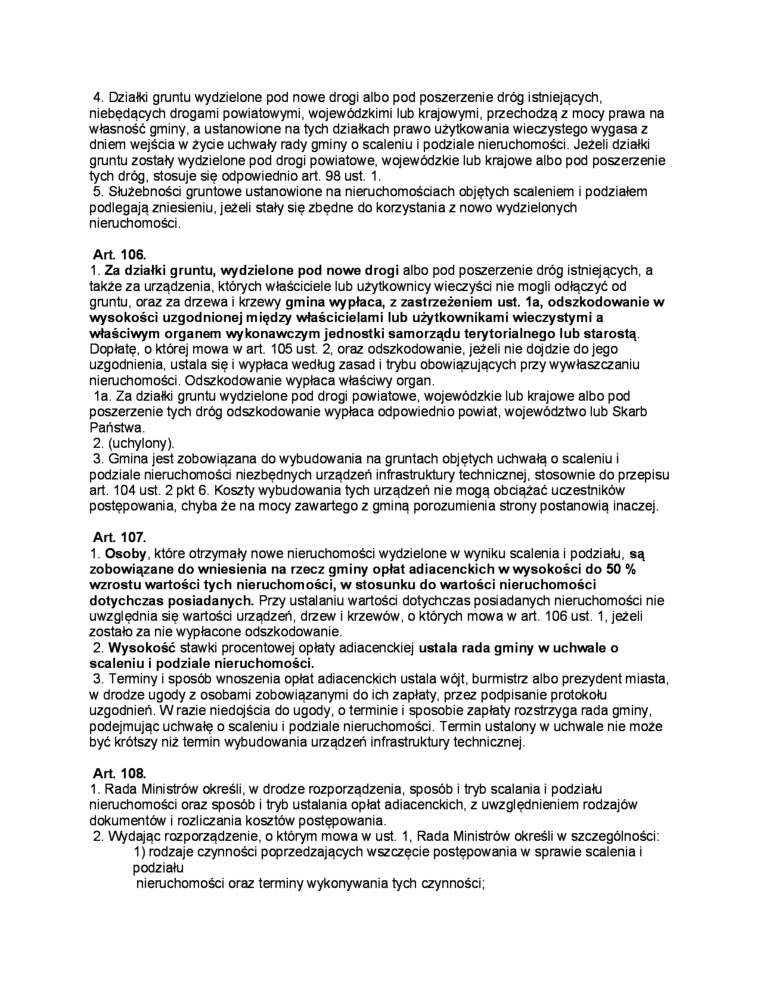 4. Działki gruntu wydzielone pod nowe drogi albo pod poszerzenie dróg istniejących, niebędących drogami powiatowymi, wojewódzkimi lub krajowymi, przechodzą z mocy prawa na własność gminy, a ustanowione na tych działkach prawo użytkowania wieczystego wygasa z dniem wejścia w życie uchwały rady gminy o scaleniu i podziale nieruchomości. Jeżeli działki gruntu zostały wydzielone pod drogi powiatowe, wojewódzkie lub krajowe albo pod poszerzenie tych dróg, stosuje się odpowiednio art. 98 ust. 1.
5. Służebności gruntowe ustanowione na nieruchomościach objętych scaleniem i podziałem podlegają zniesieniu, jeżeli stały się zbędne do korzystania z nowo wydzielonych nieruchomości.

Art. 106.
1. Za działki gruntu, wydzielone pod nowe drogi albo pod poszerzenie dróg istniejących, a także za urządzenia, których właściciele lub użytkownicy wieczyści nie mogli odłączyć od gruntu, oraz za drzewa i krzewy gmina wypłaca, z zastrzeżeniem ust. 1a, odszkodowanie w wysokości uzgodnionej między właścicielami lub użytkownikami wieczystymi a właściwym organem wykonawczym jednostki samorządu terytorialnego lub starostą. Dopłatę, o której mowa w art. 105 ust. 2, oraz odszkodowanie, jeżeli nie dojdzie do jego uzgodnienia, ustala się i wypłaca według zasad i trybu obowiązujących przy wywłaszczaniu nieruchomości. Odszkodowanie wypłaca właściwy organ.
1a. Za działki gruntu wydzielone pod drogi powiatowe, wojewódzkie lub krajowe albo pod poszerzenie tych dróg odszkodowanie wypłaca odpowiednio powiat, województwo lub Skarb Państwa.
2. (uchylony).
3. Gmina jest zobowiązana do wybudowania na gruntach objętych uchwałą o scaleniu i podziale nieruchomości niezbędnych urządzeń infrastruktury technicznej, stosownie do przepisu art. 104 ust. 2 pkt 6. Koszty wybudowania tych urządzeń nie mogą obciążać uczestników postępowania, chyba że na mocy zawartego z gminą porozumienia strony postanowią inaczej.

Art. 107.
1. Osoby, które otrzymały nowe nieruchomości wydzielone w wyniku scalenia i podziału, są zobowiązane do wniesienia na rzecz gminy opłat adiacenckich w wysokości do 50 % wzrostu wartości tych nieruchomości, w stosunku do wartości nieruchomości dotychczas posiadanych. Przy ustalaniu wartości dotychczas posiadanych nieruchomości nie uwzględnia się wartości urządzeń, drzew i krzewów, o których mowa w art. 106 ust. 1, jeżeli zostało za nie wypłacone odszkodowanie.
2. Wysokość stawki procentowej opłaty adiacenckiej ustala rada gminy w uchwale o scaleniu i podziale nieruchomości.
3. Terminy i sposób wnoszenia opłat adiacenckich ustala wójt, burmistrz albo prezydent miasta, w drodze ugody z osobami zobowiązanymi do ich zapłaty, przez podpisanie protokołu uzgodnień. W razie niedojścia do ugody, o terminie i sposobie zapłaty rozstrzyga rada gminy, podejmując uchwałę o scaleniu i podziale nieruchomości. Termin ustalony w uchwale nie może być krótszy niż termin wybudowania urządzeń infrastruktury technicznej.

Art. 108.
1. Rada Ministrów określi, w drodze rozporządzenia, sposób i tryb scalania i podziału nieruchomości oraz sposób i tryb ustalania opłat adiacenckich, z uwzględnieniem rodzajów dokumentów i rozliczania kosztów postępowania.
2. Wydając rozporządzenie, o którym mowa w ust. 1, Rada Ministrów określi w szczególności:
1) rodzaje czynności poprzedzających wszczęcie postępowania w sprawie scalenia i podziału
nieruchomości oraz terminy wykonywania tych czynności;